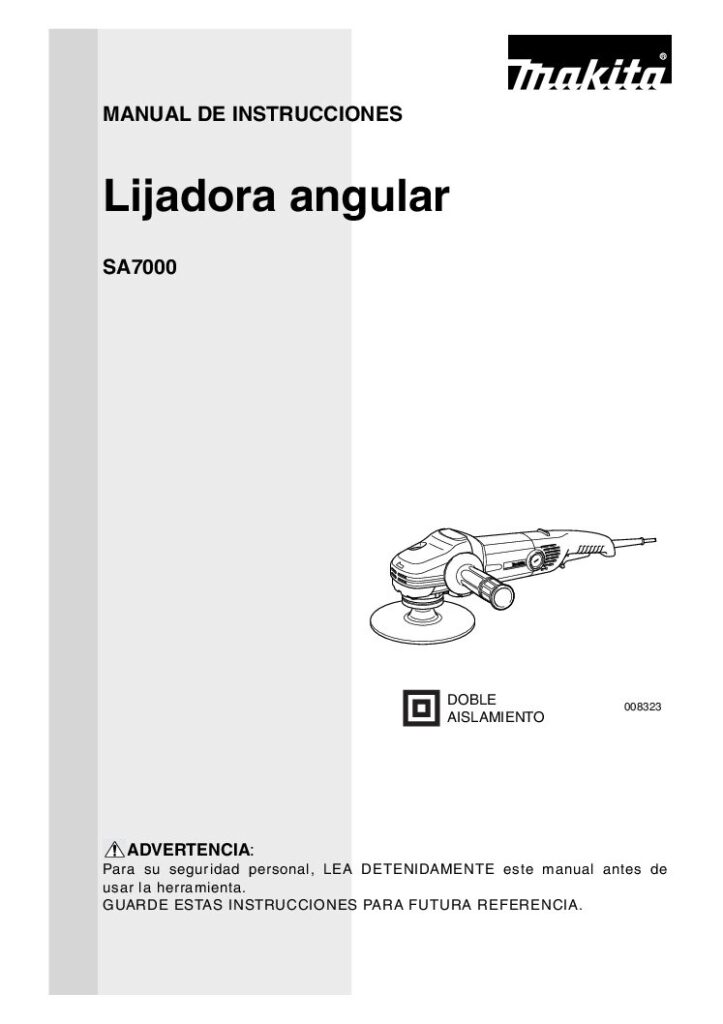 makita®

MANUAL DE INSTRUCCIONES

Lijadora angular

SA7000

DOBLE AISLAMIENTO

008323

ADVERTENCIA:
Para su seguridad personal, LEA DETENIDAMENTE este manual antes de usar la herramienta.
GUARDE ESTAS INSTRUCCIONES PARA FUTURA REFERENCIA.